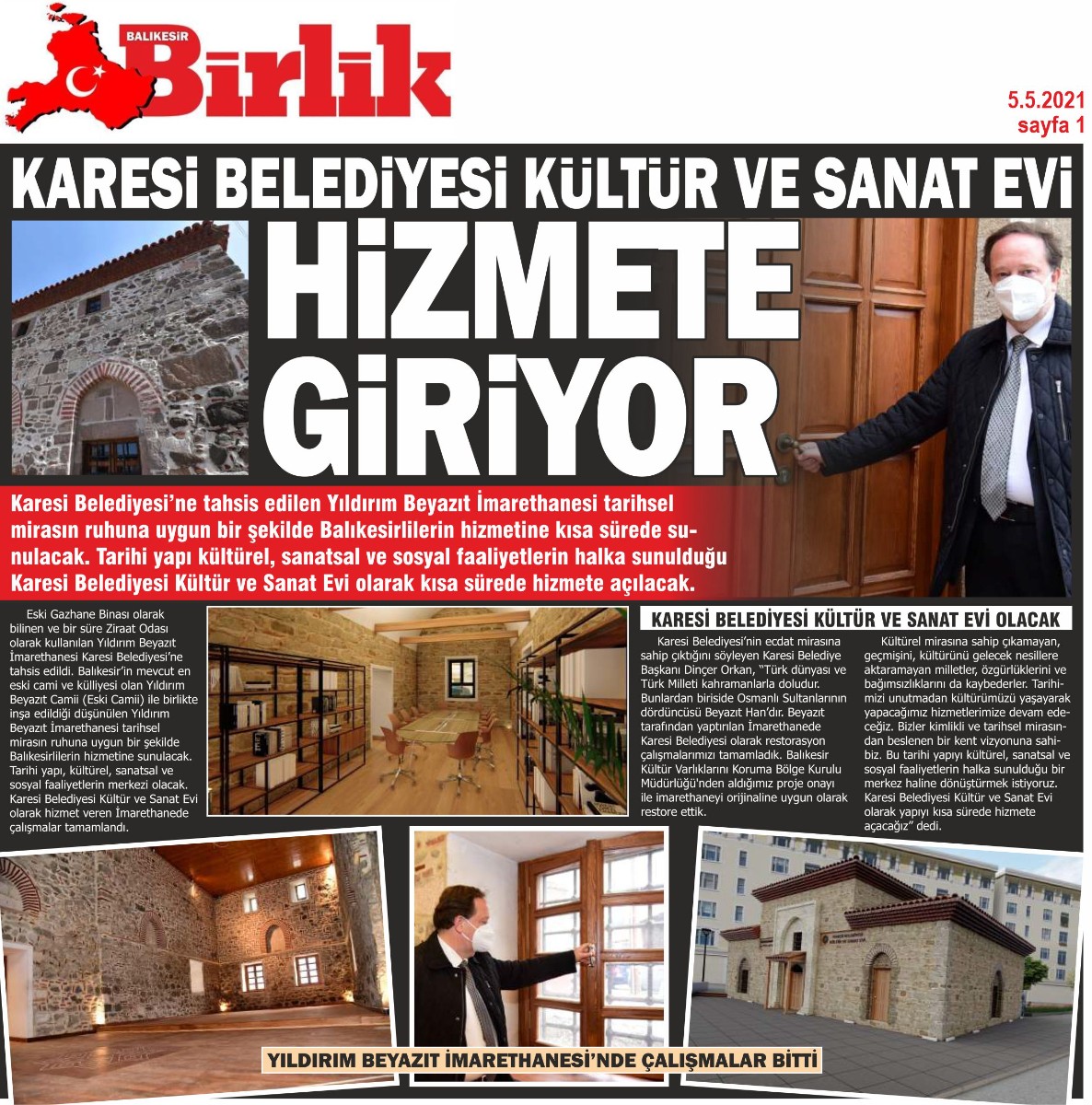 BALIKESİR
Birlik

5.5.2021
sayfa 1

KARESİ BELEDİYESİ KÜLTÜR VE SANAT EVİ

HİZMETE GİRİYOR

Karesi Belediyesi'ne tahsis edilen Yıldırım Beyazıt İmarethanesi tarihsel mirasın ruhuna uygun bir şekilde Balıkesirlilerin hizmetine kısa sürede sunulacak. Tarihi yapı kültürel, sanatsal ve sosyal faaliyetlerin halka sunulduğu Karesi Belediyesi Kültür ve Sanat Evi olarak kısa sürede hizmete açılacak.

Eski Gazhane Binası olarak bilinen ve bir süre Ziraat Odası olarak kullanılan Yıldırım Beyazıt İmarethanesi Karesi Belediyesi'ne tahsis edildi. Balıkesir'in mevcut en eski cami ve külliyesi olan Yıldırım Beyazıt Camii (Eski Camii) ile birlikte inşa edildiği düşünülen Yıldırım Beyazıt İmarethanesi tarihsel mirasın ruhuna uygun bir şekilde Balıkesirlilerin hizmetine sunulacak. Tarihi yapı, kültürel, sanatsal ve sosyal faaliyetlerin merkezi olacak. Karesi Belediyesi Kültür ve Sanat Evi olarak hizmet veren İmarethanede çalışmalar tamamlandı.

KARESİ BELEDİYESİ KÜLTÜR VE SANAT EVİ OLACAK

Karesi Belediyesi'nin ecdat mirasına sahip çıktığını söyleyen Karesi Belediye Başkanı Dinçer Orkan, "Türk dünyası ve Türk Milleti kahramanlarla doludur. Bunlardan biriside Osmanlı Sultanlarının dördüncüsü Beyazıt Han'dır. Beyazıt tarafından yaptırılan İmarethanede Karesi Belediyesi olarak restorasyon çalışmalarımızı tamamladık. Balıkesir Kültür Varlıklarını Koruma Bölge Kurulu Müdürlüğü'nden aldığımız proje onayı ile imarethaneyi orijinaline uygun olarak restore ettik.

Kültürel mirasına sahip çıkamayan, geçmişini, kültürünü gelecek nesillere aktaramayan milletler, özgürlüklerini ve bağımsızlıklarını da kaybederler. Tarihimizi unutmadan kültürümüzü yaşayarak yapacağımız hizmetlerimize devam edeceğiz. Bizler kimlikli ve tarihsel mirasından beslenen bir kent vizyonuna sahibiz. Bu tarihi yapıyı kültürel, sanatsal ve sosyal faaliyetlerin halka sunulduğu bir merkez haline dönüştürmek istiyoruz. Karesi Belediyesi Kültür ve Sanat Evi olarak yapıyı kısa sürede hizmete açacağız" dedi.

YILDIRIM BEYAZIT İMARETHANESİ'NDE ÇALIŞMALAR BİTTİ